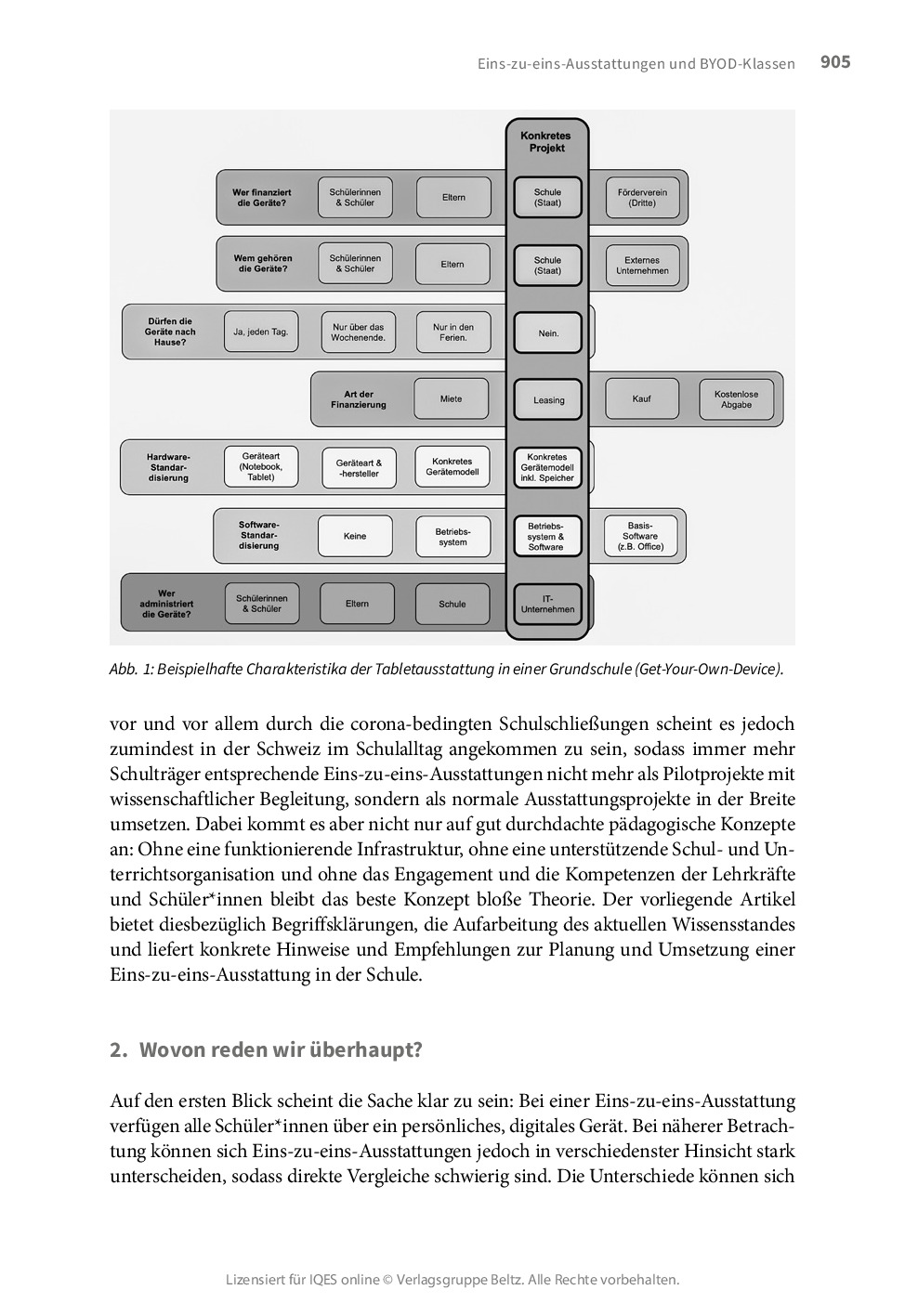 Eins-zu-eins-Ausstattungen und BYOD-Klassen 905

Konkretes Projekt

Wer finanziert die Geräte? Schülerinnen & Schüler Eltern Schule (Staat) Förderverein (Dritte)

Wem gehören die Geräte? Schülerinnen & Schüler Eltern Schule (Staat) Externes Unternehmen

Dürfen die Geräte nach Hause? Ja, jeden Tag. Nur über das Wochenende. Nur in den Ferien. Nein.

Art der Finanzierung Miete Leasing Kauf Kostenlose Abgabe

Hardware-Standardisierung Geräteart (Notebook, Tablet) Geräteart & -hersteller Konkretes Gerätemodell Konkretes Gerätemodell inkl. Speicher

Software-Standardisierung Keine Betriebssystem Betriebssystem & Software Basis-Software (z.B. Office)

Wer administriert die Geräte? Schülerinnen & Schüler Eltern Schule IT-Unternehmen

Abb. 1: Beispielhafte Charakteristika der Tabletausstattung in einer Grundschule (Get-Your-Own-Device).

vor und vor allem durch die corona-bedingten Schulschließungen scheint es jedoch zumindest in der Schweiz im Schulalltag angekommen zu sein, sodass immer mehr Schulträger entsprechende Eins-zu-eins-Ausstattungen nicht mehr als Pilotprojekte mit wissenschaftlicher Begleitung, sondern als normale Ausstattungsprojekte in der Breite umsetzen. Dabei kommt es aber nicht nur auf gut durchdachte pädagogische Konzepte an: Ohne eine funktionierende Infrastruktur, ohne eine unterstützende Schul- und Unterrichtsorganisation und ohne das Engagement und die Kompetenzen der Lehrkräfte und Schüler*innen bleibt das beste Konzept bloße Theorie. Der vorliegende Artikel bietet diesbezüglich Begriffsklärungen, die Aufarbeitung des aktuellen Wissensstandes und liefert konkrete Hinweise und Empfehlungen zur Planung und Umsetzung einer Eins-zu-eins-Ausstattung in der Schule.

2. Wovon reden wir überhaupt?

Auf den ersten Blick scheint die Sache klar zu sein: Bei einer Eins-zu-eins-Ausstattung verfügen alle Schüler*innen über ein persönliches, digitales Gerät. Bei näherer Betrachtung können sich Eins-zu-eins-Ausstattungen jedoch in verschiedenster Hinsicht stark unterscheiden, sodass direkte Vergleiche schwierig sind. Die Unterschiede können sich

Lizensiert für IQES online © Verlagsgruppe Beltz. Alle Rechte vorbehalten.